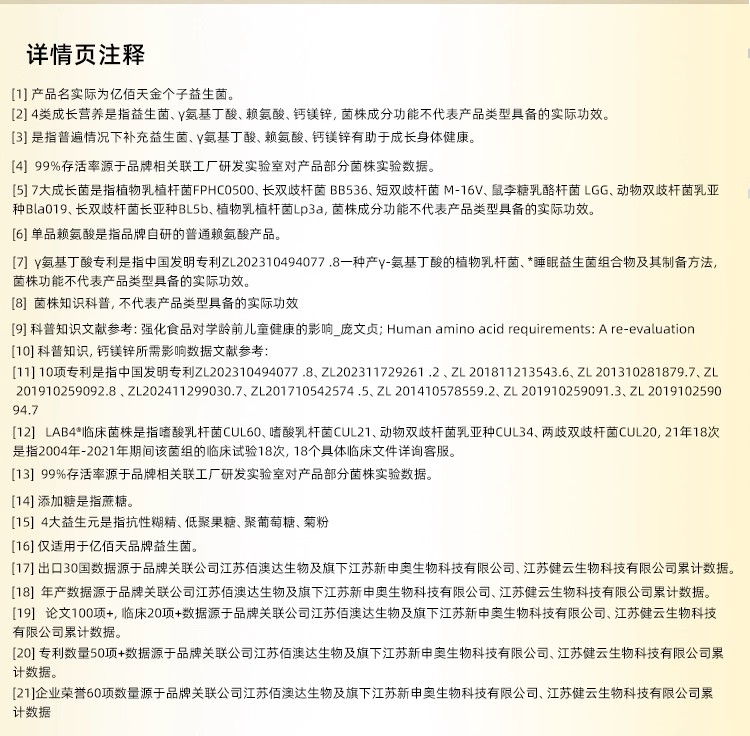 详情页注释

[1] 产品名实际为亿佰天金个子益生菌。

[2] 4类成长营养是指益生菌、γ氨基丁酸、赖氨酸、钙镁锌，菌株成分功能不代表产品类型具备的实际功效。

[3] 是指普遍情况下补充益生菌、γ氨基丁酸、赖氨酸、钙镁锌有助于成长身体健康。

[4] 99%存活率源于品牌相关联工厂研发实验室对产品部分菌株实验数据。

[5] 7大成长菌是指植物乳植杆菌FPHC0500、长双歧杆菌 BB536、短双歧杆菌 M-16V、鼠李糖乳酪杆菌 LGG、动物双歧杆菌乳亚种Bla019、长双歧杆菌长亚种BL5b、植物乳植杆菌Lp3a，菌株成分功能不代表产品类型具备的实际功效。

[6] 单品赖氨酸是指品牌自研的普通赖氨酸产品。

[7] γ氨基丁酸专利是指中国发明专利ZL202310494077 .8一种产γ-氨基丁酸的植物乳杆菌、*睡眠益生菌组合物及其制备方法，菌株功能不代表产品类型具备的实际功效。

[8] 菌株知识科普，不代表产品类型具备的实际功效

[9] 科普知识文献参考：强化食品对学龄前儿童健康的影响_庞文贞；Human amino acid requirements: A re-evaluation

[10] 科普知识，钙镁锌所需影响数据文献参考：

[11] 10项专利是指中国发明专利ZL202310494077 .8、ZL202311729261 .2 、ZL 201811213543.6、ZL 201310281879.7、ZL 201910259092.8 、ZL202411299030.7、ZL201710542574 .5、ZL 201410578559.2、ZL 201910259091.3、ZL 201910259094.7

[12] LAB4®临床菌株是指嗜酸乳杆菌CUL60、嗜酸乳杆菌CUL21、动物双歧杆菌乳亚种CUL34、两歧双歧杆菌CUL20，21年18次是指2004年-2021年期间该菌组的临床试验18次，18个具体临床文件详询客服。

[13] 99%存活率源于品牌相关联工厂研发实验室对产品部分菌株实验数据。

[14] 添加糖是指蔗糖。

[15] 4大益生元是指抗性糊精、低聚果糖、聚葡萄糖、菊粉

[16] 仅适用于亿佰天品牌益生菌。

[17] 出口30国数据源于品牌关联公司江苏佰澳达生物及旗下江苏新申奥生物科技有限公司、江苏健云生物科技有限公司累计数据。

[18] 年产数据源于品牌关联公司江苏佰澳达生物及旗下江苏新申奥生物科技有限公司、江苏健云生物科技有限公司累计数据。

[19] 论文100项+，临床20项+数据源于品牌关联公司江苏佰澳达生物及旗下江苏新申奥生物科技有限公司、江苏健云生物科技有限公司累计数据。

[20] 专利数量50项+数据源于品牌关联公司江苏佰澳达生物及旗下江苏新申奥生物科技有限公司、江苏健云生物科技有限公司累计数据。

[21]企业荣誉60项数量源于品牌关联公司江苏佰澳达生物及旗下江苏新申奥生物科技有限公司、江苏健云生物科技有限公司累计数据